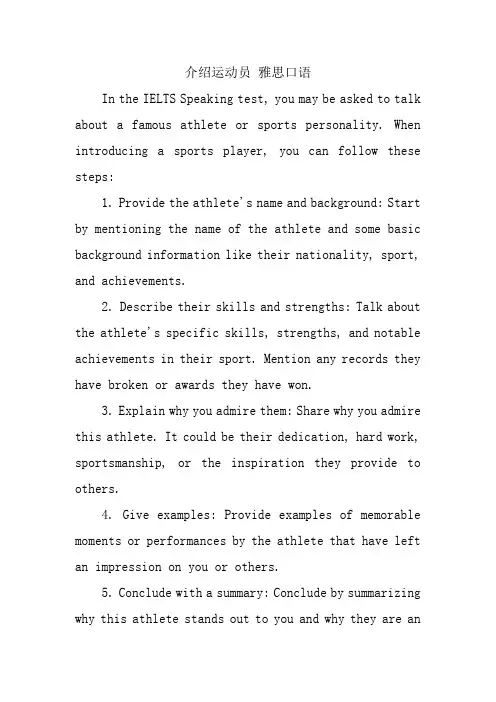 介绍运动员 雅思口语

In the IELTS Speaking test, you may be asked to talk about a famous athlete or sports personality. When introducing a sports player, you can follow these steps:

1. Provide the athlete's name and background: Start by mentioning the name of the athlete and some basic background information like their nationality, sport, and achievements.

2. Describe their skills and strengths: Talk about the athlete's specific skills, strengths, and notable achievements in their sport. Mention any records they have broken or awards they have won.

3. Explain why you admire them: Share why you admire this athlete. It could be their dedication, hard work, sportsmanship, or the inspiration they provide to others.

4. Give examples: Provide examples of memorable moments or performances by the athlete that have left an impression on you or others.

5. Conclude with a summary: Conclude by summarizing why this athlete stands out to you and why they are an